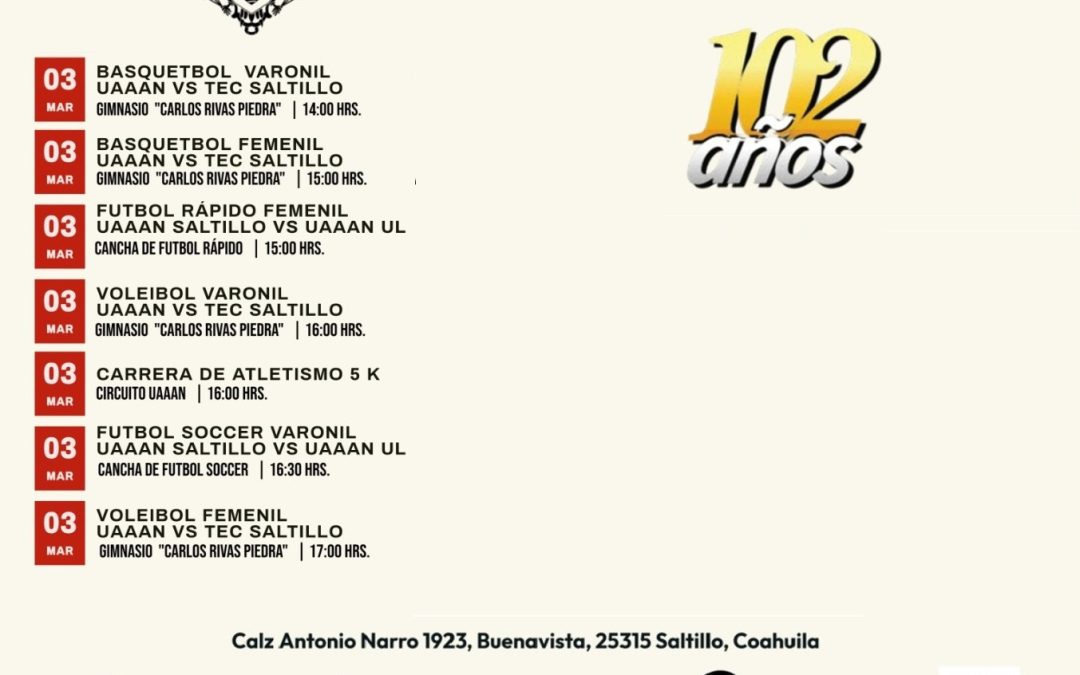 03
MAR
BASQUETBOL VARONIL
UAAAN VS TEC SALTILLO
GIMNASIO "CARLOS RIVAS PIEDRA" | 14:00 HRS.

03
MAR
BASQUETBOL FEMENIL
UAAAN VS TEC SALTILLO
GIMNASIO "CARLOS RIVAS PIEDRA" | 15:00 HRS.

03
MAR
FUTBOL RÁPIDO FEMENIL
UAAAN SALTILLO VS UAAAN UL
CANCHA DE FUTBOL RÁPIDO | 15:00 HRS.

03
MAR
VOLEIBOL VARONIL
UAAAN VS TEC SALTILLO
GIMNASIO "CARLOS RIVAS PIEDRA" | 16:00 HRS.

03
MAR
CARRERA DE ATLETISMO 5 K
CIRCUITO UAAAN | 16:00 HRS.

03
MAR
FUTBOL SOCCER VARONIL
UAAAN SALTILLO VS UAAAN UL
CANCHA DE FUTBOL SOCCER | 16:30 HRS.

03
MAR
VOLEIBOL FEMENIL
UAAAN VS TEC SALTILLO
GIMNASIO "CARLOS RIVAS PIEDRA" | 17:00 HRS.

102
años

Calz Antonio Narro 1923, Buenavista, 25315 Saltillo, Coahuila